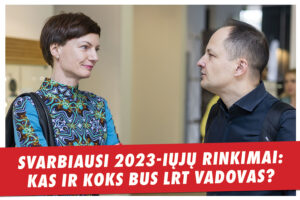 SVARBIAUSI 2023-IŲJŲ RINKIMAI: KAS IR KOKS BUS LRT VADOVAS?